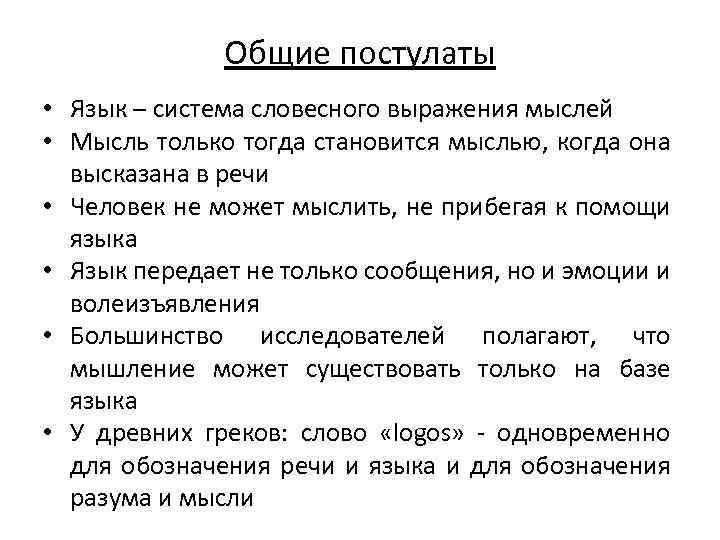 Общие постулаты

• Язык – система словесного выражения мыслей
• Мысль только тогда становится мыслью, когда она высказана в речи
• Человек не может мыслить, не прибегая к помощи языка
• Язык передает не только сообщения, но и эмоции и волеизъявления
• Большинство исследователей полагают, что мышление может существовать только на базе языка
• У древних греков: слово «logos» - одновременно для обозначения речи и языка и для обозначения разума и мысли